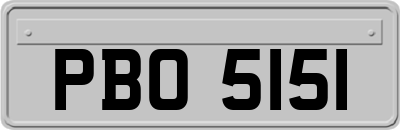 PBO 5151